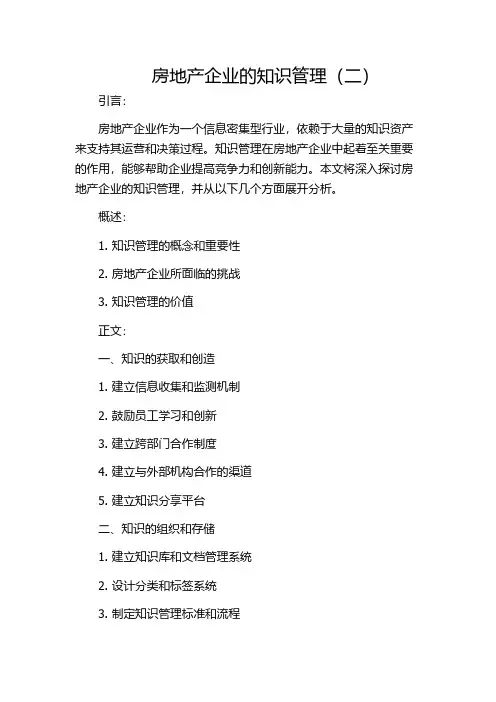 房地产企业的知识管理（二）

引言：

房地产企业作为一个信息密集型行业，依赖于大量的知识资产来支持其运营和决策过程。知识管理在房地产企业中起着至关重要的作用，能够帮助企业提高竞争力和创新能力。本文将深入探讨房地产企业的知识管理，并从以下几个方面展开分析。

概述：

1. 知识管理的概念和重要性

2. 房地产企业所面临的挑战

3. 知识管理的价值

正文：

一、知识的获取和创造

1. 建立信息收集和监测机制

2. 鼓励员工学习和创新

3. 建立跨部门合作制度

4. 建立与外部机构合作的渠道

5. 建立知识分享平台

二、知识的组织和存储

1. 建立知识库和文档管理系统

2. 设计分类和标签系统

3. 制定知识管理标准和流程